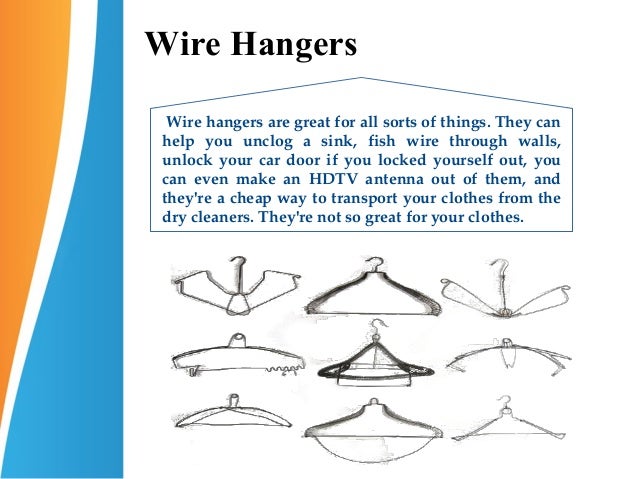 Wire Hangers

Wire hangers are great for all sorts of things. They can help you unclog a sink, fish wire through walls, unlock your car door if you locked yourself out, you can even make an HDTV antenna out of them, and they're a cheap way to transport your clothes from the dry cleaners. They're not so great for your clothes.